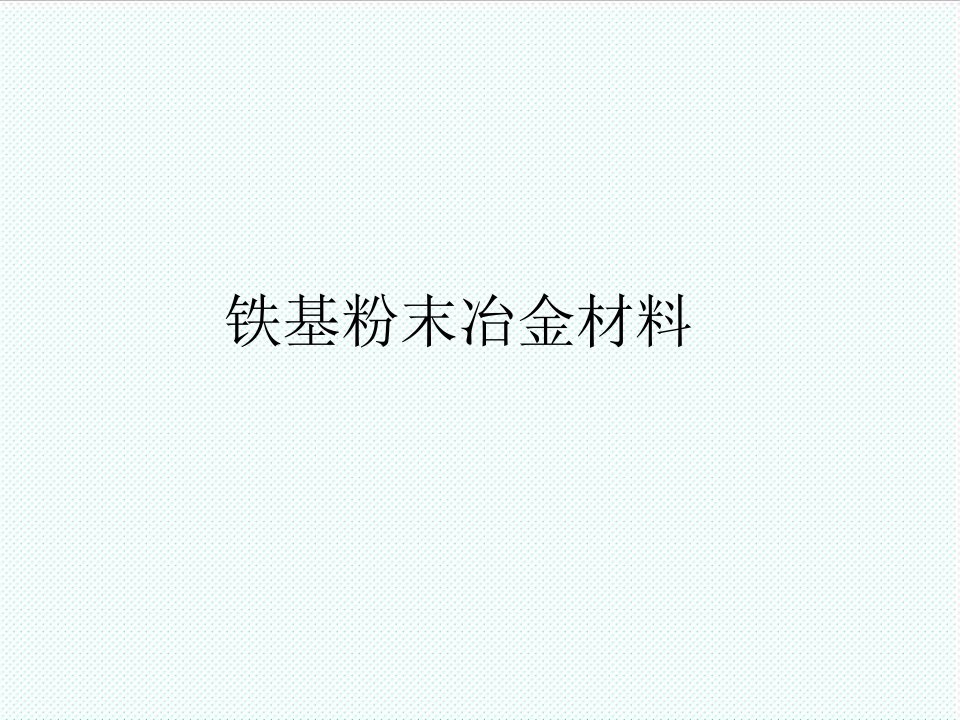 铁基粉末冶金材料